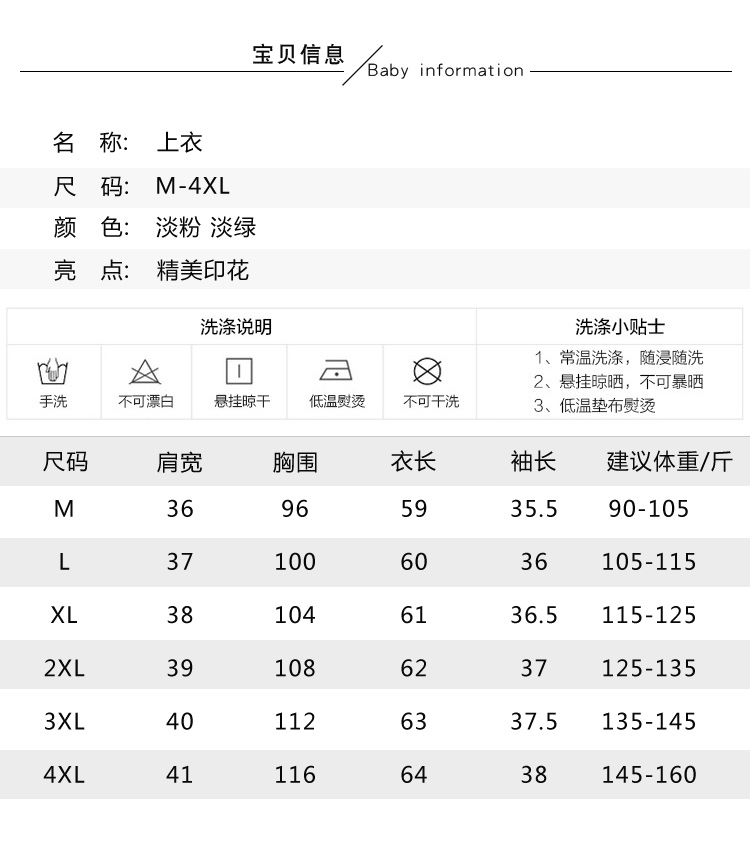 宝贝信息

Baby information

名 称: 上衣

尺 码: M-4XL

颜 色: 淡粉 淡绿

亮 点: 精美印花

洗涤说明

手洗 不可漂白 悬挂晾干 低温熨烫 不可干洗

洗涤小贴士

1、常温洗涤，随浸随洗
2、悬挂晾晒，不可暴晒
3、低温垫布熨烫

| 尺码 | 肩宽 | 胸围 | 衣长 | 袖长 | 建议体重/斤 |
|---|---|---|---|---|---|
| M | 36 | 96 | 59 | 35.5 | 90-105 |
| L | 37 | 100 | 60 | 36 | 105-115 |
| XL | 38 | 104 | 61 | 36.5 | 115-125 |
| 2XL | 39 | 108 | 62 | 37 | 125-135 |
| 3XL | 40 | 112 | 63 | 37.5 | 135-145 |
| 4XL | 41 | 116 | 64 | 38 | 145-160 |